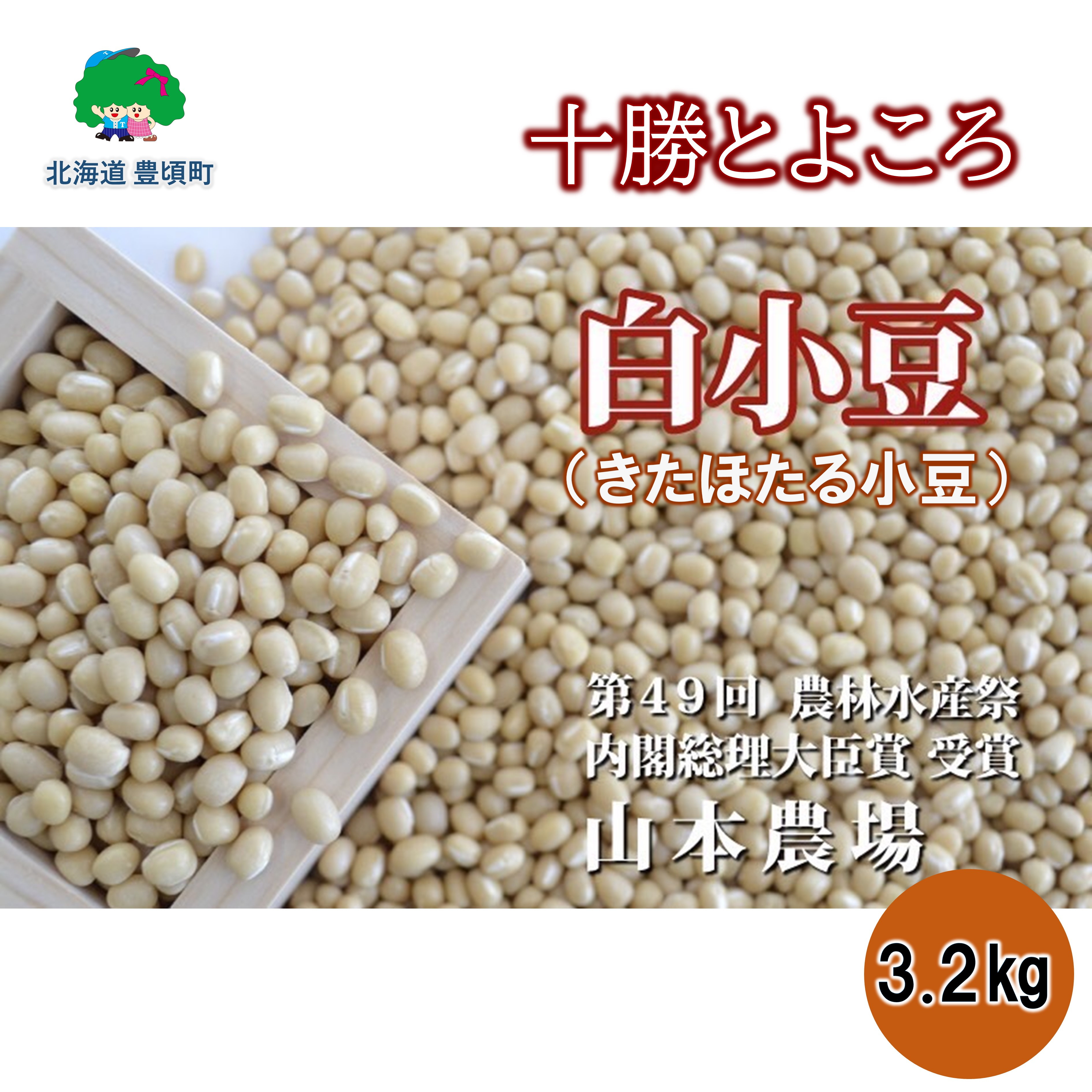 北海道 豊頃町

十勝とよころ

白小豆
（きたほたる小豆）

第４９回 農林水産祭
内閣総理大臣賞 受賞
山本農場

3.2kg